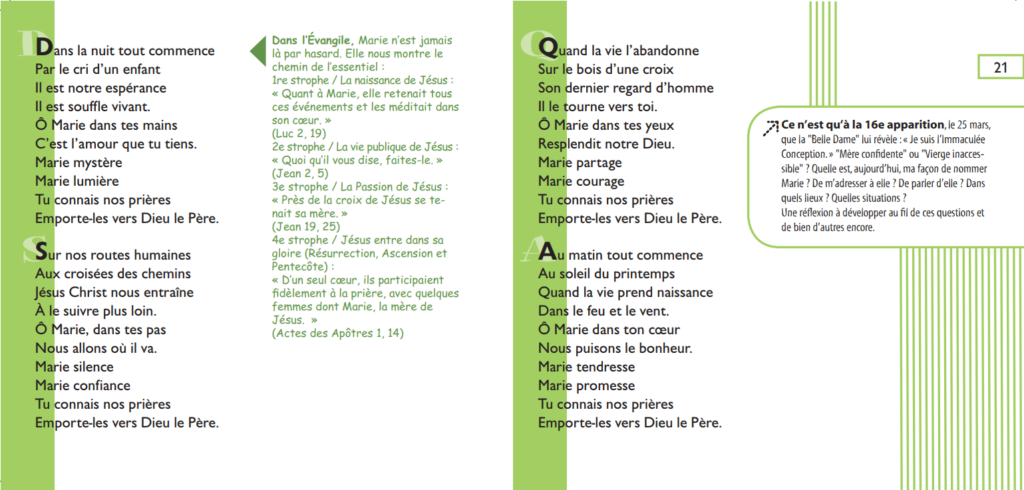 Dans la nuit tout commence
Par le cri d'un enfant
Il est notre espérance
Il est souffle vivant.
Ô Marie dans tes mains
C'est l'amour que tu tiens.
Marie mystère
Marie lumière
Tu connais nos prières
Emporte-les vers Dieu le Père.

Sur nos routes humaines
Aux croisées des chemins
Jésus Christ nous entraîne
À le suivre plus loin.
Ô Marie, dans tes pas
Nous allons où il va.
Marie silence
Marie confiance
Tu connais nos prières
Emporte-les vers Dieu le Père.

Dans l'Évangile, Marie n'est jamais là par hasard. Elle nous montre le chemin de l'essentiel :
1re strophe / La naissance de Jésus :
« Quant à Marie, elle retenait tous ces événements et les méditait dans son cœur. »
(Luc 2, 19)
2e strophe / La vie publique de Jésus :
« Quoi qu'il vous dise, faites-le. »
(Jean 2, 5)
3e strophe / La Passion de Jésus :
« Près de la croix de Jésus se tenait sa mère. »
(Jean 19, 25)
4e strophe / Jésus entre dans sa gloire (Résurrection, Ascension et Pentecôte) :
« D'un seul cœur, ils participaient fidèlement à la prière, avec quelques femmes dont Marie, la mère de Jésus. »
(Actes des Apôtres 1, 14)

Quand la vie l'abandonne
Sur le bois d'une croix
Son dernier regard d'homme
Il le tourne vers toi.
Ô Marie dans tes yeux
Resplendit notre Dieu.
Marie partage
Marie courage
Tu connais nos prières
Emporte-les vers Dieu le Père.

Au matin tout commence
Au soleil du printemps
Quand la vie prend naissance
Dans le feu et le vent.
Ô Marie dans ton cœur
Nous puisons le bonheur.
Marie tendresse
Marie promesse
Tu connais nos prières
Emporte-les vers Dieu le Père.

21

Ce n'est qu'à la 16e apparition, le 25 mars, que la "Belle Dame" lui révèle : « Je suis l'Immaculée Conception. » "Mère confidente" ou "Vierge inaccessible" ? Quelle est, aujourd'hui, ma façon de nommer Marie ? De m'adresser à elle ? De parler d'elle ? Dans quels lieux ? Quelles situations ?
Une réflexion à développer au fil de ces questions et de bien d'autres encore.